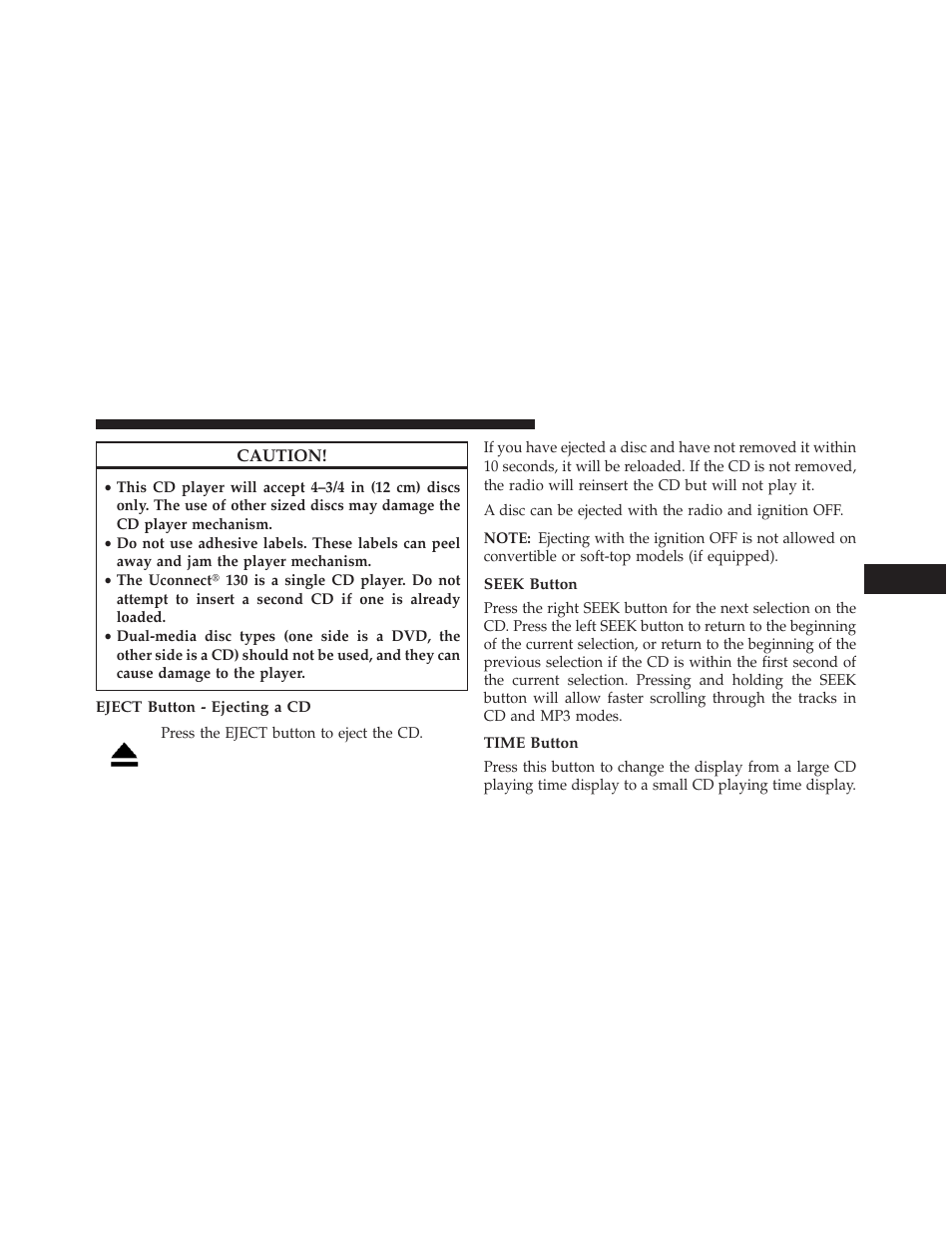 CAUTION!

• This CD player will accept 4–3/4 in (12 cm) discs only. The use of other sized discs may damage the CD player mechanism.
• Do not use adhesive labels. These labels can peel away and jam the player mechanism.
• The Uconnect® 130 is a single CD player. Do not attempt to insert a second CD if one is already loaded.
• Dual-media disc types (one side is a DVD, the other side is a CD) should not be used, and they can cause damage to the player.

EJECT Button - Ejecting a CD

Press the EJECT button to eject the CD.

If you have ejected a disc and have not removed it within 10 seconds, it will be reloaded. If the CD is not removed, the radio will reinsert the CD but will not play it.

A disc can be ejected with the radio and ignition OFF.

NOTE: Ejecting with the ignition OFF is not allowed on convertible or soft-top models (if equipped).

SEEK Button

Press the right SEEK button for the next selection on the CD. Press the left SEEK button to return to the beginning of the current selection, or return to the beginning of the previous selection if the CD is within the first second of the current selection. Pressing and holding the SEEK button will allow faster scrolling through the tracks in CD and MP3 modes.

TIME Button

Press this button to change the display from a large CD playing time display to a small CD playing time display.